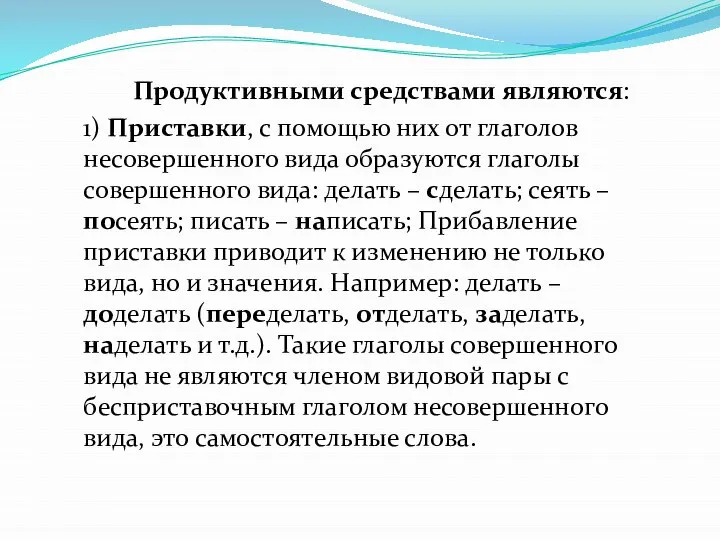 Продуктивными средствами являются:

1) Приставки, с помощью них от глаголов несовершенного вида образуются глаголы совершенного вида: делать – сделать; сеять – посеять; писать – написать; Прибавление приставки приводит к изменению не только вида, но и значения. Например: делать – доделать (переделать, отделать, заделать, наделать и т.д.). Такие глаголы совершенного вида не являются членом видовой пары с бесприставочным глаголом несовершенного вида, это самостоятельные слова.